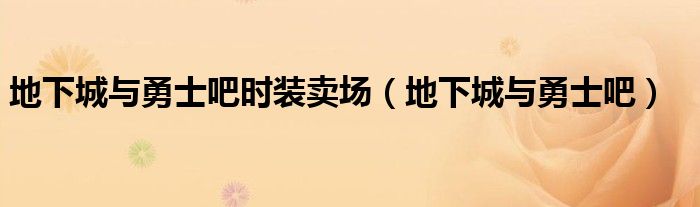 地下城与勇士吧时装卖场（地下城与勇士吧）